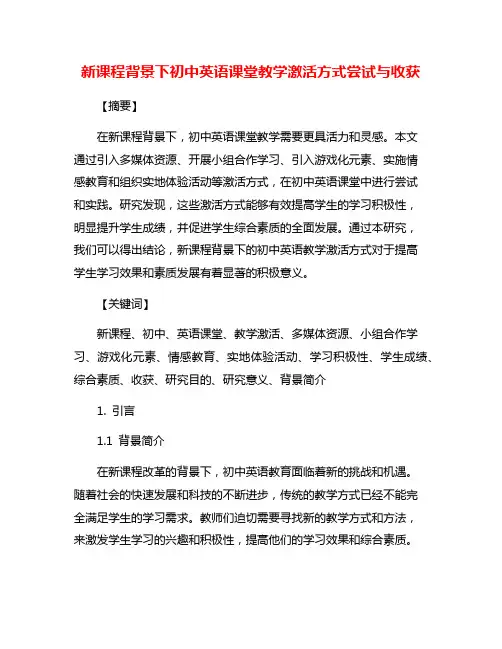 新课程背景下初中英语课堂教学激活方式尝试与收获

【摘要】

在新课程背景下，初中英语课堂教学需要更具活力和灵感。本文通过引入多媒体资源、开展小组合作学习、引入游戏化元素、实施情感教育和组织实地体验活动等激活方式，在初中英语课堂中进行尝试和实践。研究发现，这些激活方式能够有效提高学生的学习积极性，明显提升学生成绩，并促进学生综合素质的全面发展。通过本研究，我们可以得出结论，新课程背景下的初中英语教学激活方式对于提高学生学习效果和素质发展有着显著的积极意义。

【关键词】

新课程、初中、英语课堂、教学激活、多媒体资源、小组合作学习、游戏化元素、情感教育、实地体验活动、学习积极性、学生成绩、综合素质、收获、研究目的、研究意义、背景简介

1. 引言

1.1 背景简介

在新课程改革的背景下，初中英语教育面临着新的挑战和机遇。随着社会的快速发展和科技的不断进步，传统的教学方式已经不能完全满足学生的学习需求。教师们迫切需要寻找新的教学方式和方法，来激发学生学习的兴趣和积极性，提高他们的学习效果和综合素质。